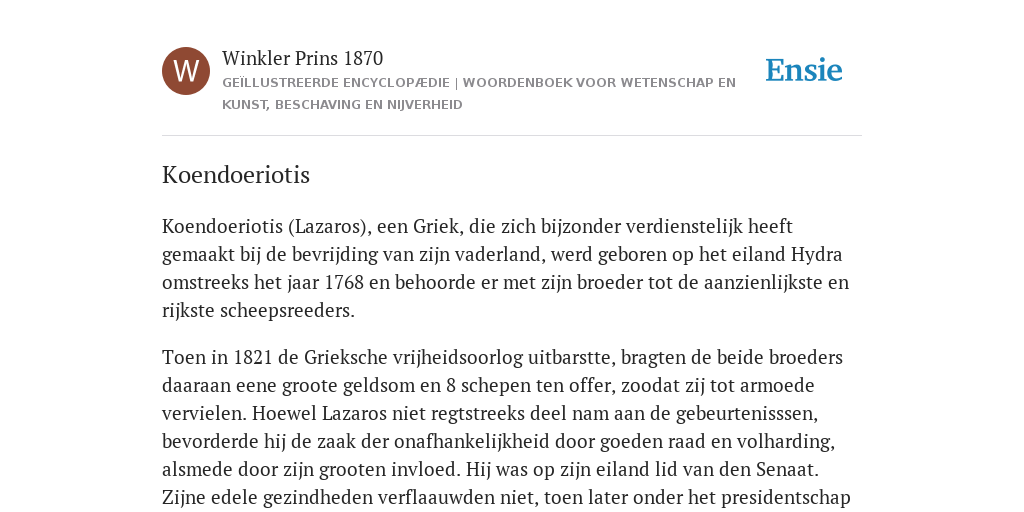 W

Winkler Prins 1870

GEÏLLUSTREERDE ENCYCLOPÆDIE | WOORDENBOEK VOOR WETENSCHAP EN KUNST, BESCHAVING EN NIJVERHEID

Ensie

Koendoeriotis

Koendoeriotis (Lazaros), een Griek, die zich bijzonder verdienstelijk heeft gemaakt bij de bevrijding van zijn vaderland, werd geboren op het eiland Hydra omstreeks het jaar 1768 en behoorde er met zijn broeder tot de aanzienlijkste en rijkste scheepsreeders.

Toen in 1821 de Grieksche vrijheidsoorlog uitbarstte, bragten de beide broeders daaraan eene groote geldsom en 8 schepen ten offer, zoodat zij tot armoede vervielen. Hoewel Lazaros niet regtstreeks deel nam aan de gebeurtenisssen, bevorderde hij de zaak der onafhankelijkheid door goeden raad en volharding, alsmede door zijn grooten invloed. Hij was op zijn eiland lid van den Senaat. Zijne edele gezindheden verflaauwden niet, toen later onder het presidentschap